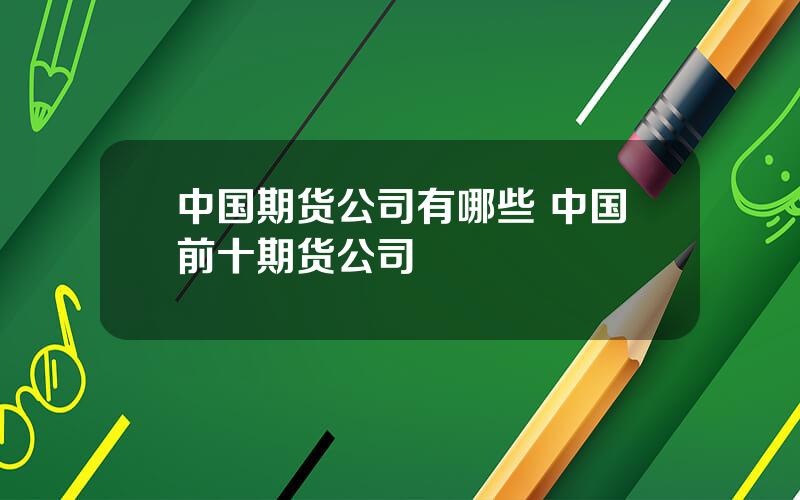 中国期货公司有哪些 中国前十期货公司